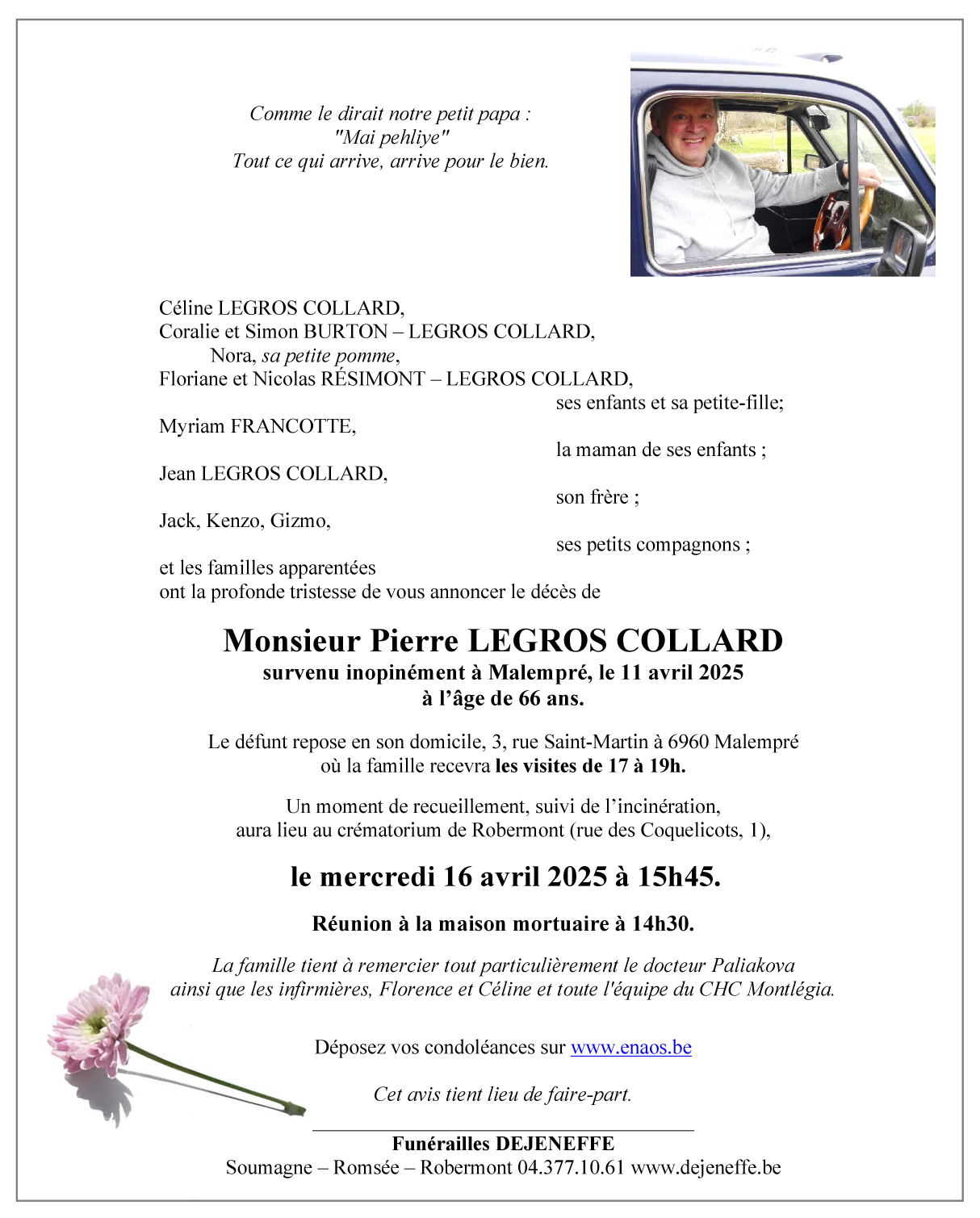 Comme le dirait notre petit papa :
"Mai pehliye"
Tout ce qui arrive, arrive pour le bien.

Céline LEGROS COLLARD,
Coralie et Simon BURTON – LEGROS COLLARD,
Nora, sa petite pomme,
Floriane et Nicolas RÉSIMONT – LEGROS COLLARD,
ses enfants et sa petite-fille;
Myriam FRANCOTTE,
la maman de ses enfants ;
Jean LEGROS COLLARD,
son frère ;
Jack, Kenzo, Gizmo,
ses petits compagnons ;
et les familles apparentées
ont la profonde tristesse de vous annoncer le décès de

Monsieur Pierre LEGROS COLLARD
survenu inopinément à Malempré, le 11 avril 2025
à l'âge de 66 ans.

Le défunt repose en son domicile, 3, rue Saint-Martin à 6960 Malempré
où la famille recevra les visites de 17 à 19h.

Un moment de recueillement, suivi de l'incinération,
aura lieu au crématorium de Robermont (rue des Coquelicots, 1),

le mercredi 16 avril 2025 à 15h45.

Réunion à la maison mortuaire à 14h30.

La famille tient à remercier tout particulièrement le docteur Paliakova
ainsi que les infirmières, Florence et Céline et toute l'équipe du CHC Montlégia.

Déposez vos condoléances sur www.enaos.be

Cet avis tient lieu de faire-part.

Funérailles DEJENEFFE
Soumagne – Romsée – Robermont 04.377.10.61 www.dejeneffe.be